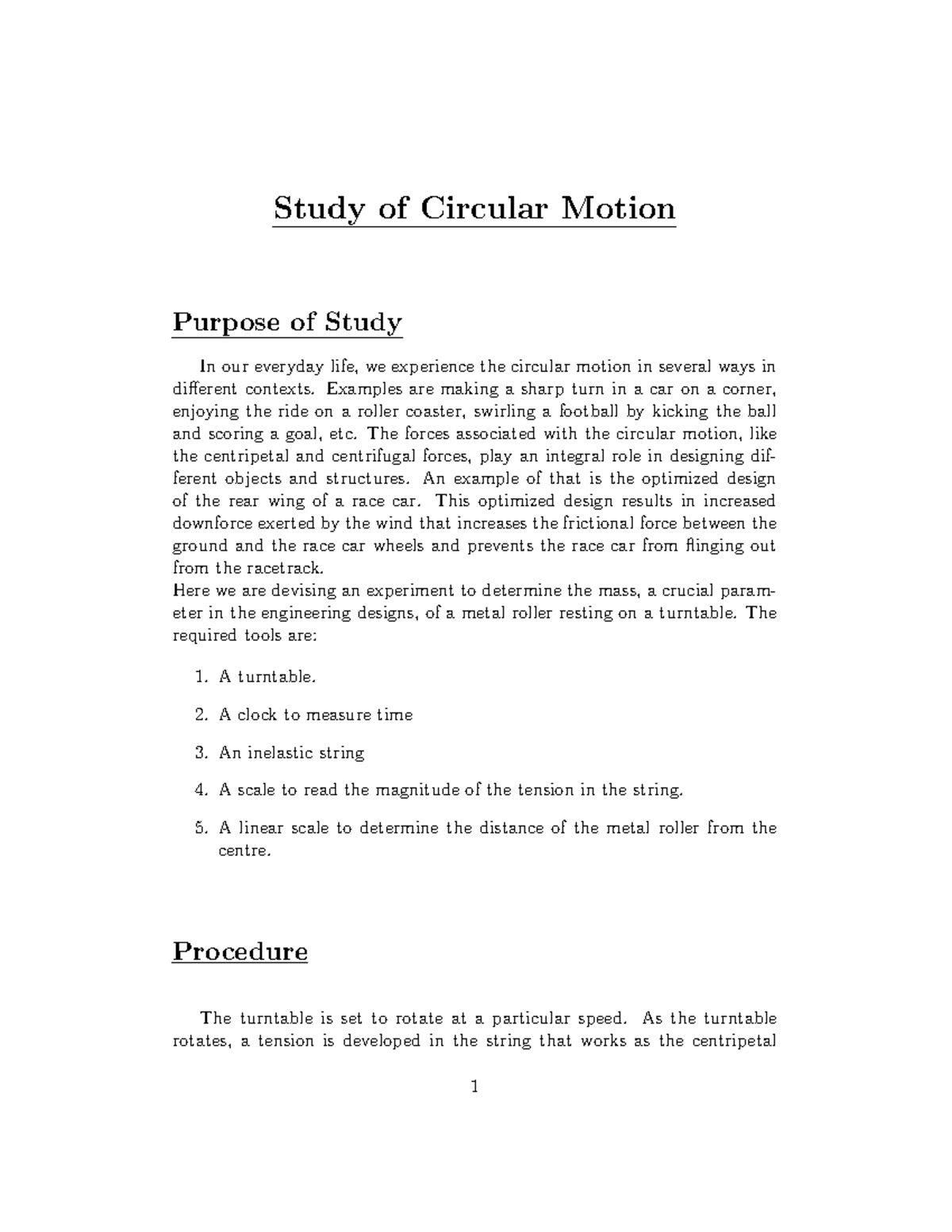 Study of Circular Motion

Purpose of Study

In our everyday life, we experience the circular motion in several ways in different contexts. Examples are making a sharp turn in a car on a corner, enjoying the ride on a roller coaster, swirling a football by kicking the ball and scoring a goal, etc. The forces associated with the circular motion, like the centripetal and centrifugal forces, play an integral role in designing different objects and structures. An example of that is the optimized design of the rear wing of a race car. This optimized design results in increased downforce exerted by the wind that increases the frictional force between the ground and the race car wheels and prevents the race car from flinging out from the racetrack.
Here we are devising an experiment to determine the mass, a crucial parameter in the engineering designs, of a metal roller resting on a turntable. The required tools are:

1. A turntable.

2. A clock to measure time

3. An inelastic string

4. A scale to read the magnitude of the tension in the string.

5. A linear scale to determine the distance of the metal roller from the centre.

Procedure

The turntable is set to rotate at a particular speed. As the turntable rotates, a tension is developed in the string that works as the centripetal

1